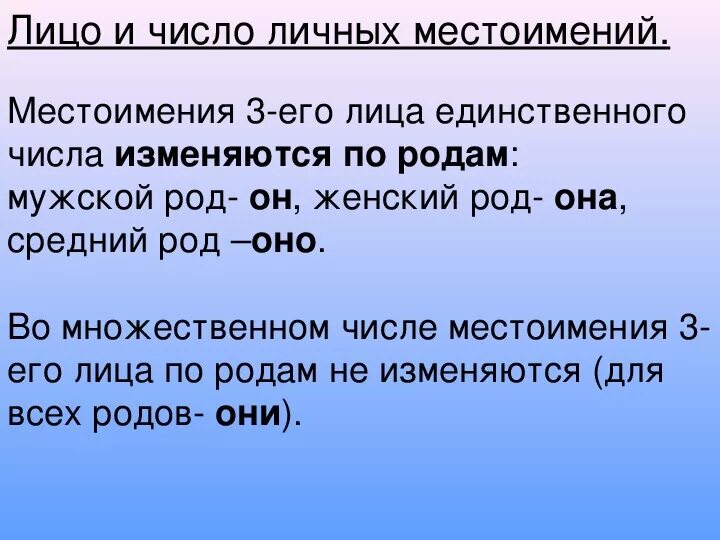 Лицо и число личных местоимений.

Местоимения 3-его лица единственного числа изменяются по родам: мужской род- он, женский род- она, средний род –оно.

Во множественном числе местоимения 3-его лица по родам не изменяются (для всех родов- они).